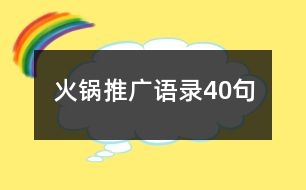 火锅推广语录40句